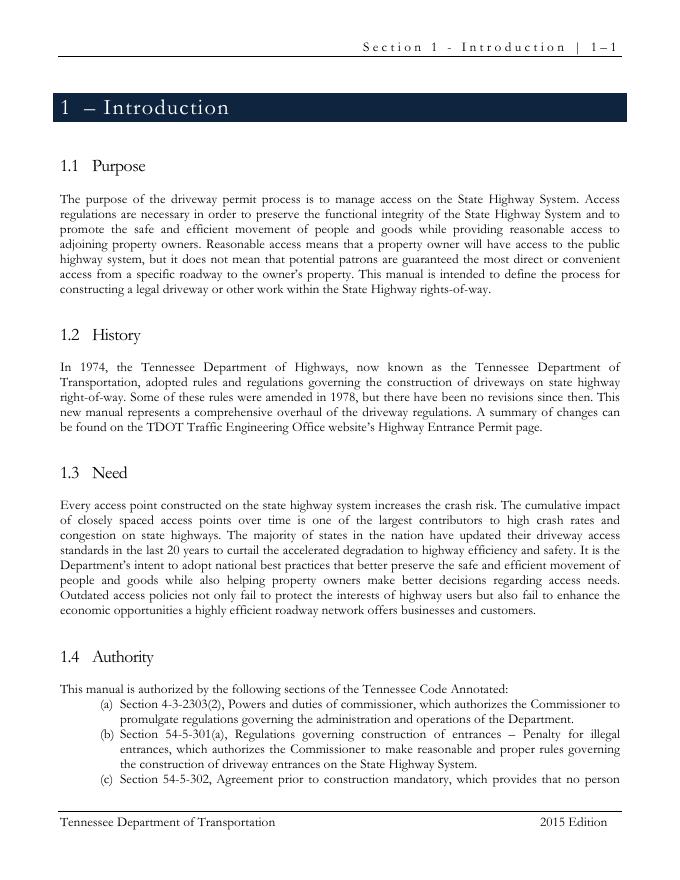 Section 1 - Introduction | 1–1

1 – Introduction

1.1 Purpose

The purpose of the driveway permit process is to manage access on the State Highway System. Access regulations are necessary in order to preserve the functional integrity of the State Highway System and to promote the safe and efficient movement of people and goods while providing reasonable access to adjoining property owners. Reasonable access means that a property owner will have access to the public highway system, but it does not mean that potential patrons are guaranteed the most direct or convenient access from a specific roadway to the owner's property. This manual is intended to define the process for constructing a legal driveway or other work within the State Highway rights-of-way.

1.2 History

In 1974, the Tennessee Department of Highways, now known as the Tennessee Department of Transportation, adopted rules and regulations governing the construction of driveways on state highway right-of-way. Some of these rules were amended in 1978, but there have been no revisions since then. This new manual represents a comprehensive overhaul of the driveway regulations. A summary of changes can be found on the TDOT Traffic Engineering Office website's Highway Entrance Permit page.

1.3 Need

Every access point constructed on the state highway system increases the crash risk. The cumulative impact of closely spaced access points over time is one of the largest contributors to high crash rates and congestion on state highways. The majority of states in the nation have updated their driveway access standards in the last 20 years to curtail the accelerated degradation to highway efficiency and safety. It is the Department's intent to adopt national best practices that better preserve the safe and efficient movement of people and goods while also helping property owners make better decisions regarding access needs. Outdated access policies not only fail to protect the interests of highway users but also fail to enhance the economic opportunities a highly efficient roadway network offers businesses and customers.

1.4 Authority

This manual is authorized by the following sections of the Tennessee Code Annotated:
(a) Section 4-3-2303(2), Powers and duties of commissioner, which authorizes the Commissioner to promulgate regulations governing the administration and operations of the Department.
(b) Section 54-5-301(a), Regulations governing construction of entrances – Penalty for illegal entrances, which authorizes the Commissioner to make reasonable and proper rules governing the construction of driveway entrances on the State Highway System.
(c) Section 54-5-302, Agreement prior to construction mandatory, which provides that no person

Tennessee Department of Transportation 2015 Edition